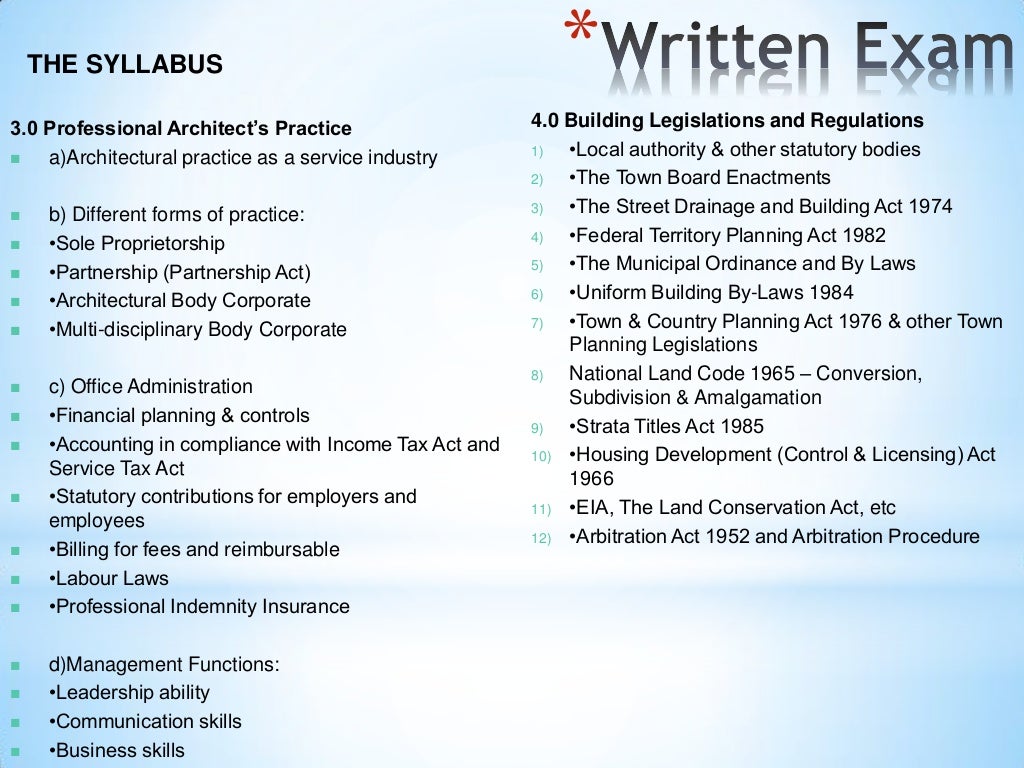 *Written Exam

THE SYLLABUS

3.0 Professional Architect's Practice
a)Architectural practice as a service industry

b) Different forms of practice:
•Sole Proprietorship
•Partnership (Partnership Act)
•Architectural Body Corporate
•Multi-disciplinary Body Corporate

c) Office Administration
•Financial planning & controls
•Accounting in compliance with Income Tax Act and Service Tax Act
•Statutory contributions for employers and employees
•Billing for fees and reimbursable
•Labour Laws
•Professional Indemnity Insurance

d)Management Functions:
•Leadership ability
•Communication skills
•Business skills

4.0 Building Legislations and Regulations
1) •Local authority & other statutory bodies
2) •The Town Board Enactments
3) •The Street Drainage and Building Act 1974
4) •Federal Territory Planning Act 1982
5) •The Municipal Ordinance and By Laws
6) •Uniform Building By-Laws 1984
7) •Town & Country Planning Act 1976 & other Town Planning Legislations
8) National Land Code 1965 – Conversion, Subdivision & Amalgamation
9) •Strata Titles Act 1985
10) •Housing Development (Control & Licensing) Act 1966
11) •EIA, The Land Conservation Act, etc
12) •Arbitration Act 1952 and Arbitration Procedure